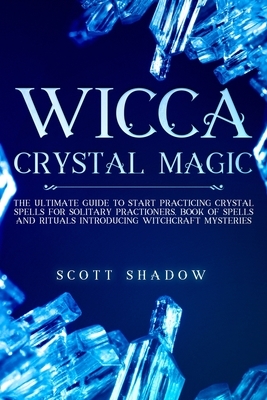 WICCA
CRYSTAL MAGIC

THE ULTIMATE GUIDE TO START PRACTICING CRYSTAL SPELLS FOR SOLITARY PRACTIONERS. BOOK OF SPELLS AND RITUALS INTRODUCING WITCHCRAFT MYSTERIES

SCOTT SHADOW